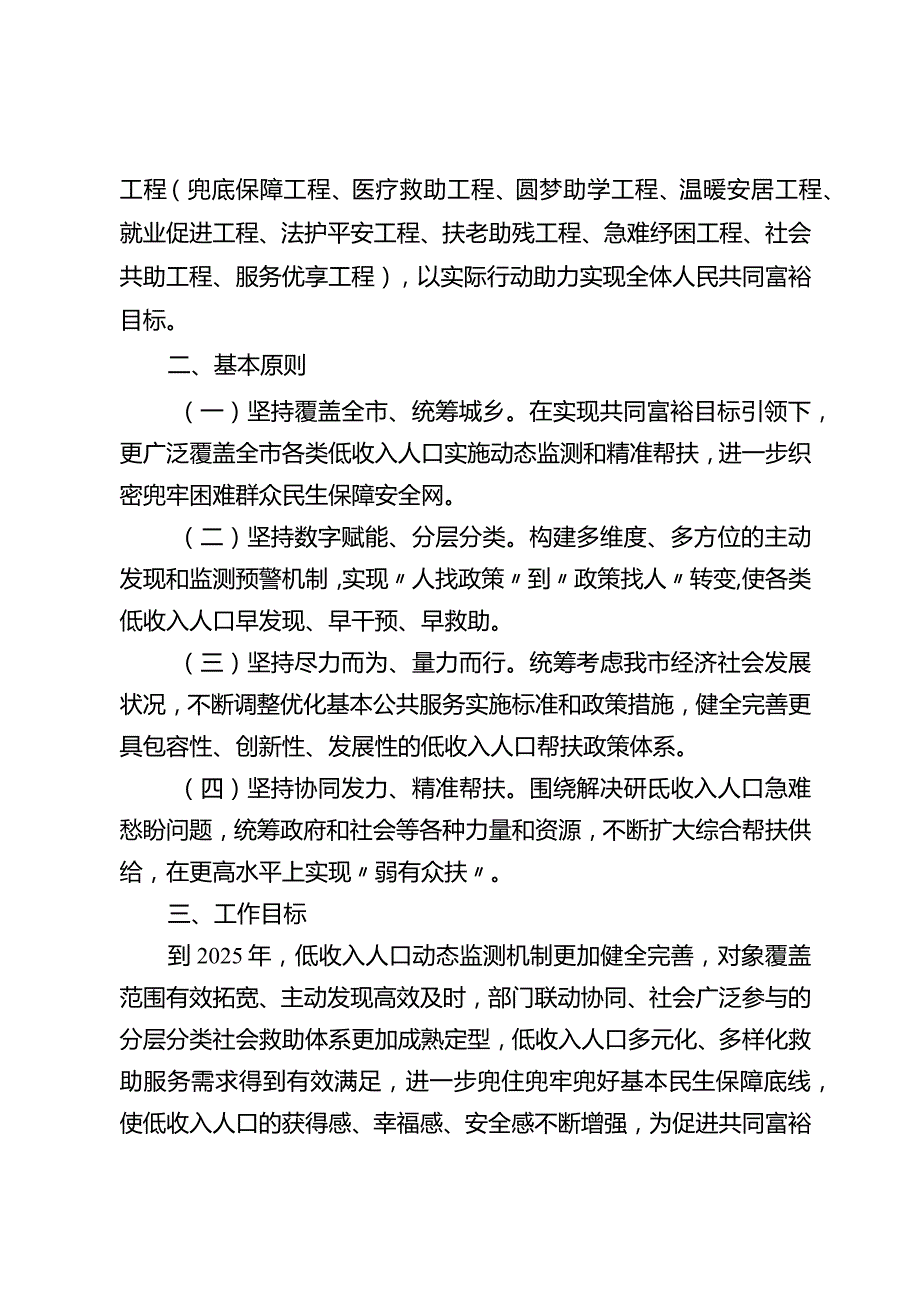 工程（兜底保障工程、医疗救助工程、圆梦助学工程、温暖安居工程、就业促进工程、法护平安工程、扶老助残工程、急难纾困工程、社会共助工程、服务优享工程），以实际行动助力实现全体人民共同富裕目标。

二、基本原则

（一）坚持覆盖全市、统筹城乡。在实现共同富裕目标引领下，更广泛覆盖全市各类低收入人口实施动态监测和精准帮扶，进一步织密兜牢困难群众民生保障安全网。

（二）坚持数字赋能、分层分类。构建多维度、多方位的主动发现和监测预警机制，实现〃人找政策〃到〃政策找人〃转变,使各类低收入人口早发现、早干预、早救助。

（三）坚持尽力而为、量力而行。统筹考虑我市经济社会发展状况，不断调整优化基本公共服务实施标准和政策措施，健全完善更具包容性、创新性、发展性的低收入人口帮扶政策体系。

（四）坚持协同发力、精准帮扶。围绕解决研氐收入人口急难愁盼问题，统筹政府和社会等各种力量和资源，不断扩大综合帮扶供给，在更高水平上实现〃弱有众扶〃。

三、工作目标

到2025年，低收入人口动态监测机制更加健全完善，对象覆盖范围有效拓宽、主动发现高效及时，部门联动协同、社会广泛参与的分层分类社会救助体系更加成熟定型，低收入人口多元化、多样化救助服务需求得到有效满足，进一步兜住兜牢兜好基本民生保障底线，使低收入人口的获得感、幸福感、安全感不断增强，为促进共同富裕